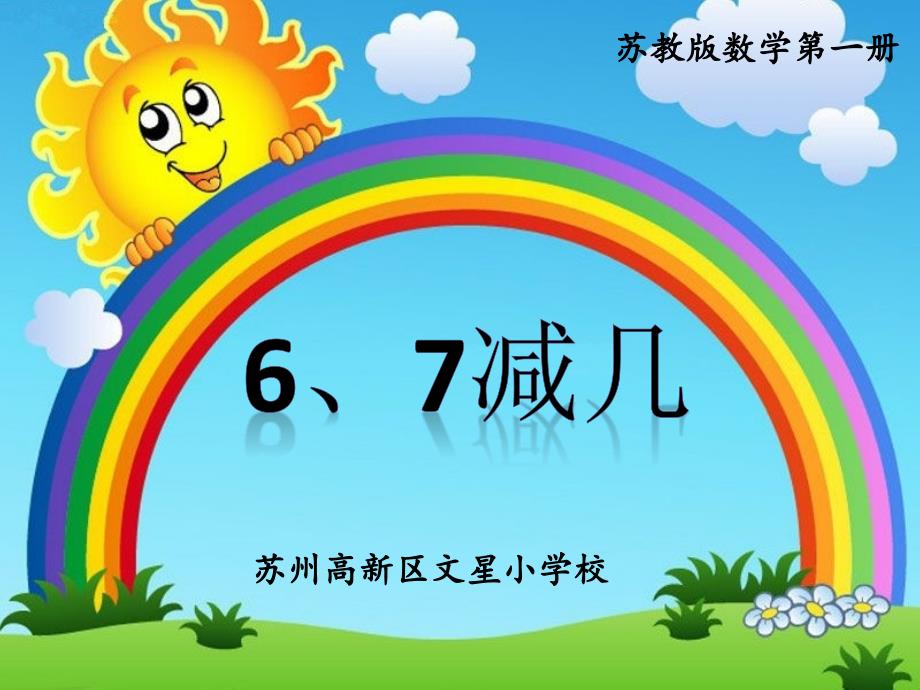 苏教版数学第一册

6、7减几

苏州高新区文星小学校